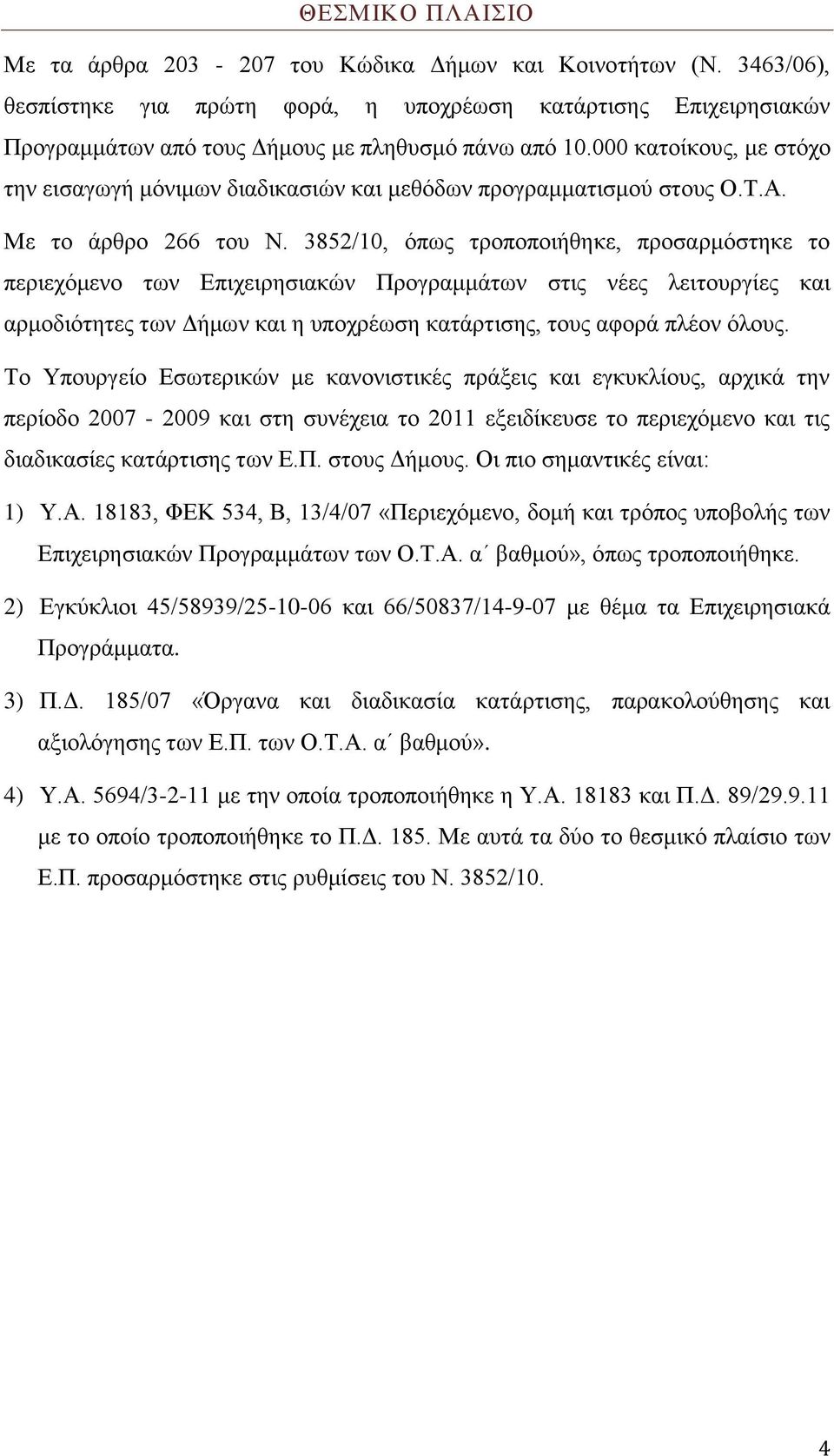 ΘΕΣΜΙΚΟ ΠΛΑΙΣΙΟ

Με τα άρθρα 203 - 207 του Κώδικα Δήμων και Κοινοτήτων (Ν. 3463/06), θεσπίστηκε για πρώτη φορά, η υποχρέωση κατάρτισης Επιχειρησιακών Προγραμμάτων από τους Δήμους με πληθυσμό πάνω από 10.000 κατοίκους, με στόχο την εισαγωγή μόνιμων διαδικασιών και μεθόδων προγραμματισμού στους Ο.Τ.Α.

Με το άρθρο 266 του Ν. 3852/10, όπως τροποποιήθηκε, προσαρμόστηκε το περιεχόμενο των Επιχειρησιακών Προγραμμάτων στις νέες λειτουργίες και αρμοδιότητες των Δήμων και η υποχρέωση κατάρτισης, τους αφορά πλέον όλους.

Το Υπουργείο Εσωτερικών με κανονιστικές πράξεις και εγκυκλίους, αρχικά την περίοδο 2007 - 2009 και στη συνέχεια το 2011 εξειδίκευσε το περιεχόμενο και τις διαδικασίες κατάρτισης των Ε.Π. στους Δήμους. Οι πιο σημαντικές είναι:

1) Υ.Α. 18183, ΦΕΚ 534, Β, 13/4/07 «Περιεχόμενο, δομή και τρόπος υποβολής των Επιχειρησιακών Προγραμμάτων των Ο.Τ.Α. α΄ βαθμού», όπως τροποποιήθηκε.

2) Εγκύκλιοι 45/58939/25-10-06 και 66/50837/14-9-07 με θέμα τα Επιχειρησιακά Προγράμματα.

3) Π.Δ. 185/07 «Όργανα και διαδικασία κατάρτισης, παρακολούθησης και αξιολόγησης των Ε.Π. των Ο.Τ.Α. α΄ βαθμού».

4) Υ.Α. 5694/3-2-11 με την οποία τροποποιήθηκε η Υ.Α. 18183 και Π.Δ. 89/29.9.11 με το οποίο τροποποιήθηκε το Π.Δ. 185. Με αυτά τα δύο το θεσμικό πλαίσιο των Ε.Π. προσαρμόστηκε στις ρυθμίσεις του Ν. 3852/10.

4